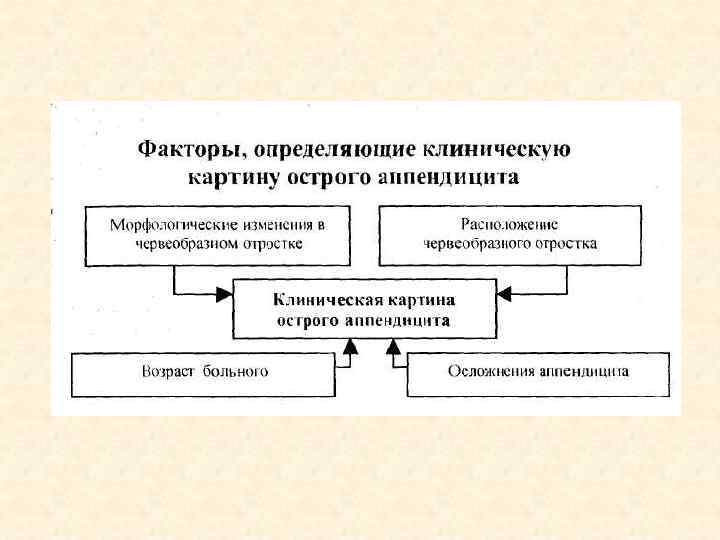 Факторы, определяющие клиническую картину острого аппендицита

Морфологические изменения в червеобразном отростке

Расположение червеобразного отростка

Клиническая картина острого аппендицита

Возраст больного

Осложнения аппендицита